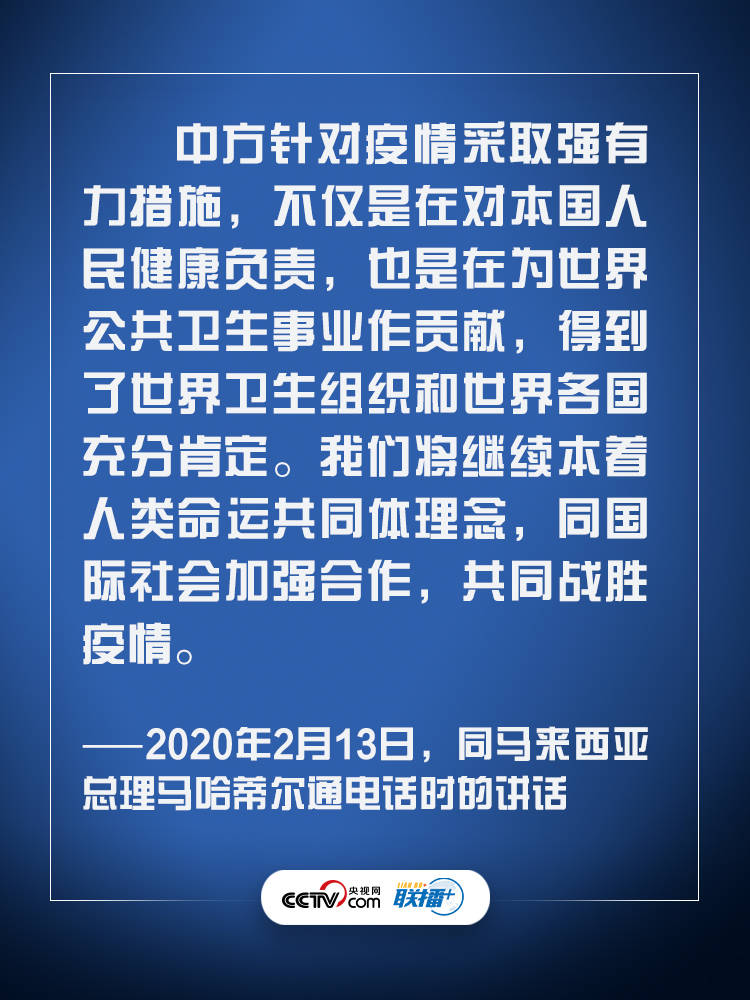 中方针对疫情采取强有力措施，不仅是在对本国人民健康负责，也是在为世界公共卫生事业作贡献，得到了世界卫生组织和世界各国充分肯定。我们将继续本着人类命运共同体理念，同国际社会加强合作，共同战胜疫情。

——2020年2月13日，同马来西亚总理马哈蒂尔通电话时的讲话

CCTV.com 央视网 联播+